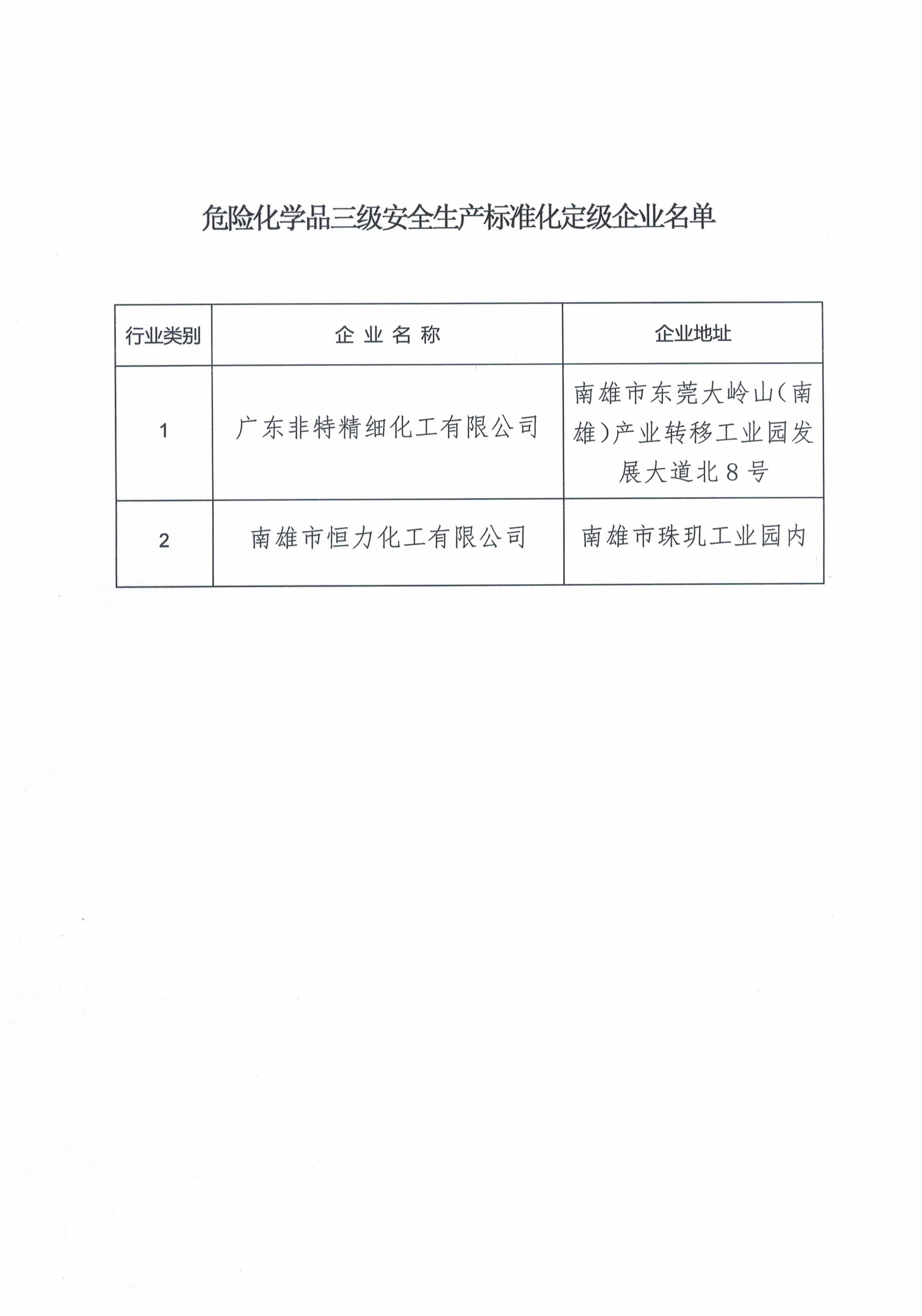 危险化学品三级安全生产标准化定级企业名单

| 行业类别 | 企 业 名 称 | 企业地址 |
|---|---|---|
| 1 | 广东非特精细化工有限公司 | 南雄市东莞大岭山（南雄）产业转移工业园发展大道北8号 |
| 2 | 南雄市恒力化工有限公司 | 南雄市珠玑工业园内 |